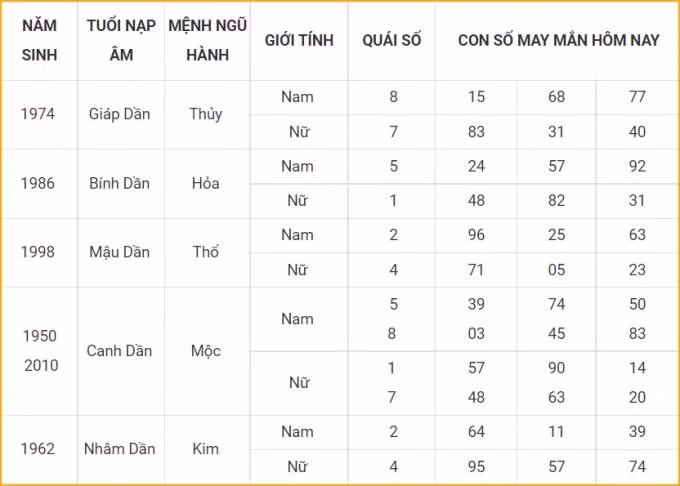 | NĂM SINH | TUỔI NẠP ÂM | MỆNH NGŨ HÀNH | GIỚI TÍNH | QUÁI SỐ | CON SỐ MAY MẮN HÔM NAY | | |
|---|---|---|---|---|---|---|---|
| 1974 | Giáp Dần | Thủy | Nam | 8 | 15 | 68 | 77 |
| | | | Nữ | 7 | 83 | 31 | 40 |
| 1986 | Bính Dần | Hỏa | Nam | 5 | 24 | 57 | 92 |
| | | | Nữ | 1 | 48 | 82 | 31 |
| 1998 | Mậu Dần | Thổ | Nam | 2 | 96 | 25 | 63 |
| | | | Nữ | 4 | 71 | 05 | 23 |
| 1950 2010 | Canh Dần | Mộc | Nam | 5 8 | 39 03 | 74 45 | 50 83 |
| | | | Nữ | 1 7 | 57 48 | 90 63 | 14 20 |
| 1962 | Nhâm Dần | Kim | Nam | 2 | 64 | 11 | 39 |
| | | | Nữ | 4 | 95 | 57 | 74 |